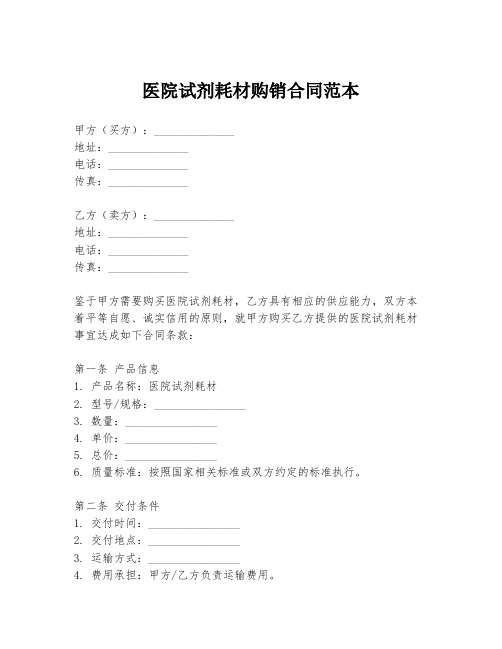 医院试剂耗材购销合同范本

甲方（买方）：______________
地址：______________
电话：______________
传真：______________

乙方（卖方）：______________
地址：______________
电话：______________
传真：______________

鉴于甲方需要购买医院试剂耗材，乙方具有相应的供应能力，双方本着平等自愿、诚实信用的原则，就甲方购买乙方提供的医院试剂耗材事宜达成如下合同条款：

第一条 产品信息
1. 产品名称：医院试剂耗材
2. 型号/规格：________________
3. 数量：________________
4. 单价：________________
5. 总价：________________
6. 质量标准：按照国家相关标准或双方约定的标准执行。

第二条 交付条件
1. 交付时间：________________
2. 交付地点：________________
3. 运输方式：________________
4. 费用承担：甲方/乙方负责运输费用。